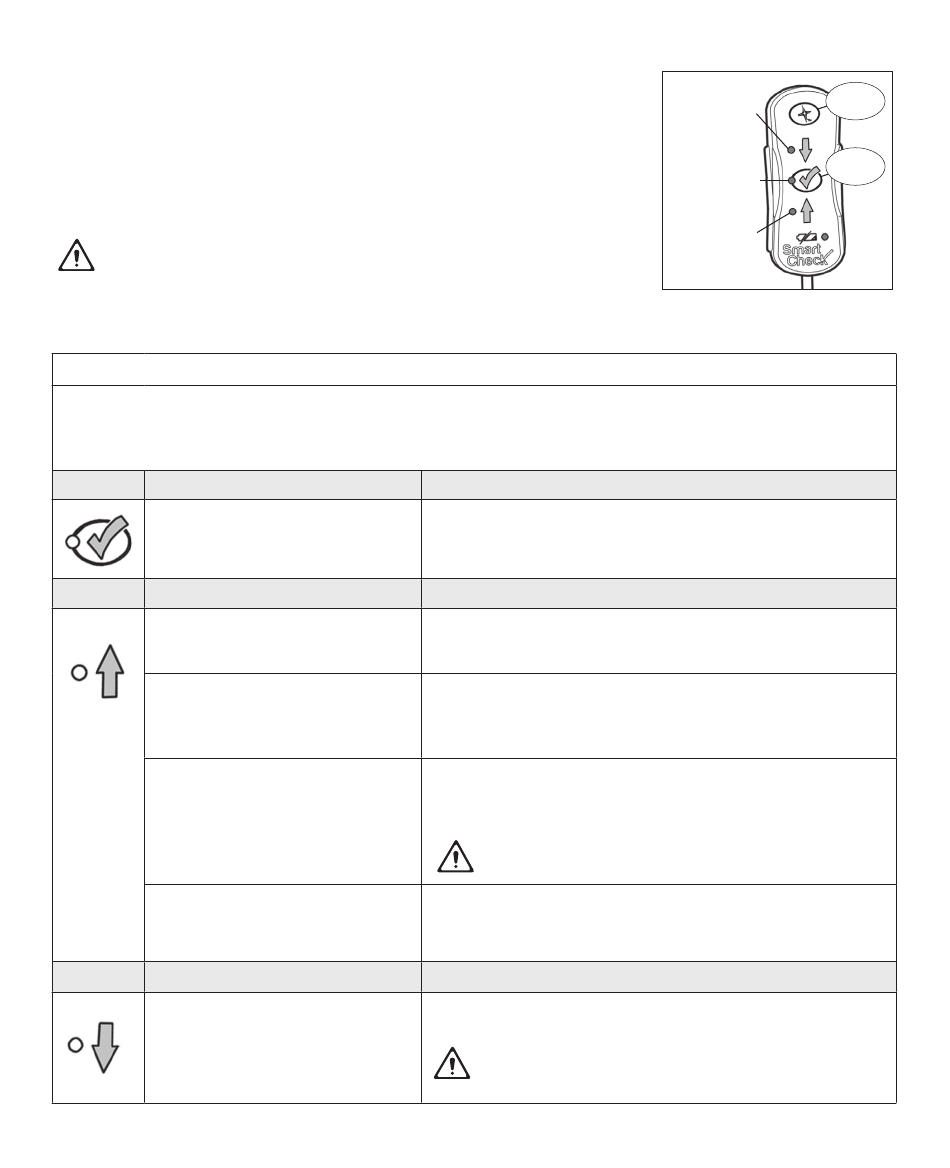 Smart
Check